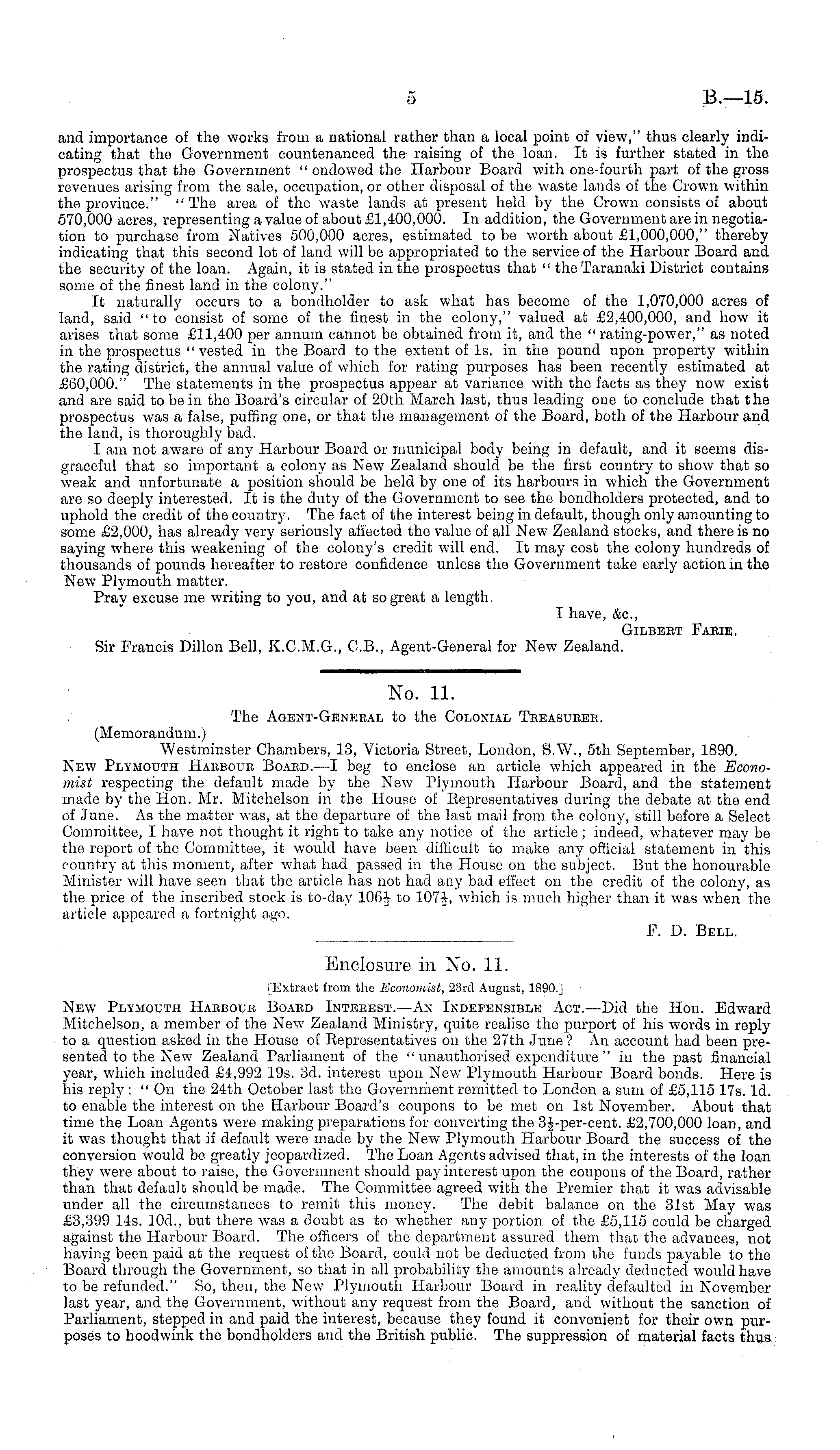 5 B.—15.

and importance of the works from a national rather than a local point of view," thus clearly indicating that the Government countenanced the raising of the loan. It is further stated in the prospectus that the Government "endowed the Harbour Board with one-fourth part of the gross revenues arising from the sale, occupation, or other disposal of the waste lands of the Crown within the province." "The area of the waste lands at present held by the Crown consists of about 570,000 acres, representing a value of about £1,400,000. In addition, the Government are in negotiation to purchase from Natives 500,000 acres, estimated to be worth about £1,000,000," thereby indicating that this second lot of land will be appropriated to the service of the Harbour Board and the security of the loan. Again, it is stated in the prospectus that "the Taranaki District contains some of the finest land in the colony."

It naturally occurs to a bondholder to ask what has become of the 1,070,000 acres of land, said "to consist of some of the finest in the colony," valued at £2,400,000, and how it arises that some £11,400 per annum cannot be obtained from it, and the "rating-power," as noted in the prospectus "vested in the Board to the extent of 1s. in the pound upon property within the rating district, the annual value of which for rating purposes has been recently estimated at £60,000." The statements in the prospectus appear at variance with the facts as they now exist and are said to be in the Board's circular of 20th March last, thus leading one to conclude that the prospectus was a false, puffing one, or that the management of the Board, both of the Harbour and the land, is thoroughly bad.

I am not aware of any Harbour Board or municipal body being in default, and it seems disgraceful that so important a colony as New Zealand should be the first country to show that so weak and unfortunate a position should be held by one of its harbours in which the Government are so deeply interested. It is the duty of the Government to see the bondholders protected, and to uphold the credit of the country. The fact of the interest being in default, though only amounting to some £2,000, has already very seriously affected the value of all New Zealand stocks, and there is no saying where this weakening of the colony's credit will end. It may cost the colony hundreds of thousands of pounds hereafter to restore confidence unless the Government take early action in the New Plymouth matter.

Pray excuse me writing to you, and at so great a length.

I have, &c.,
Gilbert Farie.

Sir Francis Dillon Bell, K.C.M.G., C.B., Agent-General for New Zealand.

No. 11.

The Agent-General to the Colonial Treasurer.

(Memorandum.)

Westminster Chambers, 13, Victoria Street, London, S.W., 5th September, 1890.

New Plymouth Harbour Board.—I beg to enclose an article which appeared in the Economist respecting the default made by the New Plymouth Harbour Board, and the statement made by the Hon. Mr. Mitchelson in the House of Representatives during the debate at the end of June. As the matter was, at the departure of the last mail from the colony, still before a Select Committee, I have not thought it right to take any notice of the article; indeed, whatever may be the report of the Committee, it would have been difficult to make any official statement in this country at this moment, after what had passed in the House on the subject. But the honourable Minister will have seen that the article has not had any bad effect on the credit of the colony, as the price of the inscribed stock is to-day $106\frac{1}{2}$ to $107\frac{1}{2}$, which is much higher than it was when the article appeared a fortnight ago.

F. D. Bell.

Enclosure in No. 11.

[Extract from the Economist, 23rd August, 1890.]

New Plymouth Harbour Board Interest.—An Indefensible Act.—Did the Hon. Edward Mitchelson, a member of the New Zealand Ministry, quite realise the purport of his words in reply to a question asked in the House of Representatives on the 27th June? An account had been presented to the New Zealand Parliament of the "unauthorised expenditure" in the past financial year, which included £4,992 19s. 3d. interest upon New Plymouth Harbour Board bonds. Here is his reply: "On the 24th October last the Government remitted to London a sum of £5,115 17s. 1d. to enable the interest on the Harbour Board's coupons to be met on 1st November. About that time the Loan Agents were making preparations for converting the $3\frac{1}{2}$-per-cent. £2,700,000 loan, and it was thought that if default were made by the New Plymouth Harbour Board the success of the conversion would be greatly jeopardized. The Loan Agents advised that, in the interests of the loan they were about to raise, the Government should pay interest upon the coupons of the Board, rather than that default should be made. The Committee agreed with the Premier that it was advisable under all the circumstances to remit this money. The debit balance on the 31st May was £3,399 14s. 10d., but there was a doubt as to whether any portion of the £5,115 could be charged against the Harbour Board. The officers of the department assured them that the advances, not having been paid at the request of the Board, could not be deducted from the funds payable to the Board through the Government, so that in all probability the amounts already deducted would have to be refunded." So, then, the New Plymouth Harbour Board in reality defaulted in November last year, and the Government, without any request from the Board, and without the sanction of Parliament, stepped in and paid the interest, because they found it convenient for their own purposes to hoodwink the bondholders and the British public. The suppression of material facts thus